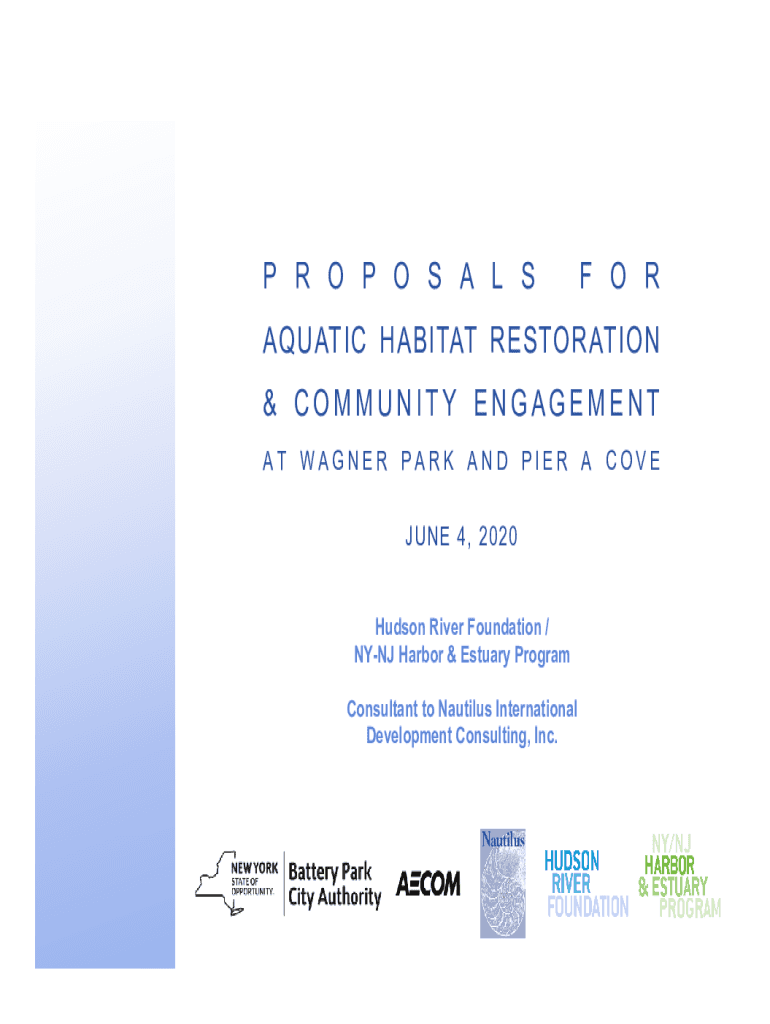 PROPOSALS FOR

AQUATIC HABITAT RESTORATION

& COMMUNITY ENGAGEMENT

AT WAGNER PARK AND PIER A COVE

JUNE 4, 2020

Hudson River Foundation /
NY-NJ Harbor & Estuary Program

Consultant to Nautilus International
Development Consulting, Inc.

NEW YORK
STATE OF
OPPORTUNITY.

Battery Park
City Authority

AECOM

Nautilus

HUDSON
RIVER
FOUNDATION

NY/NJ
HARBOR
& ESTUARY
PROGRAM